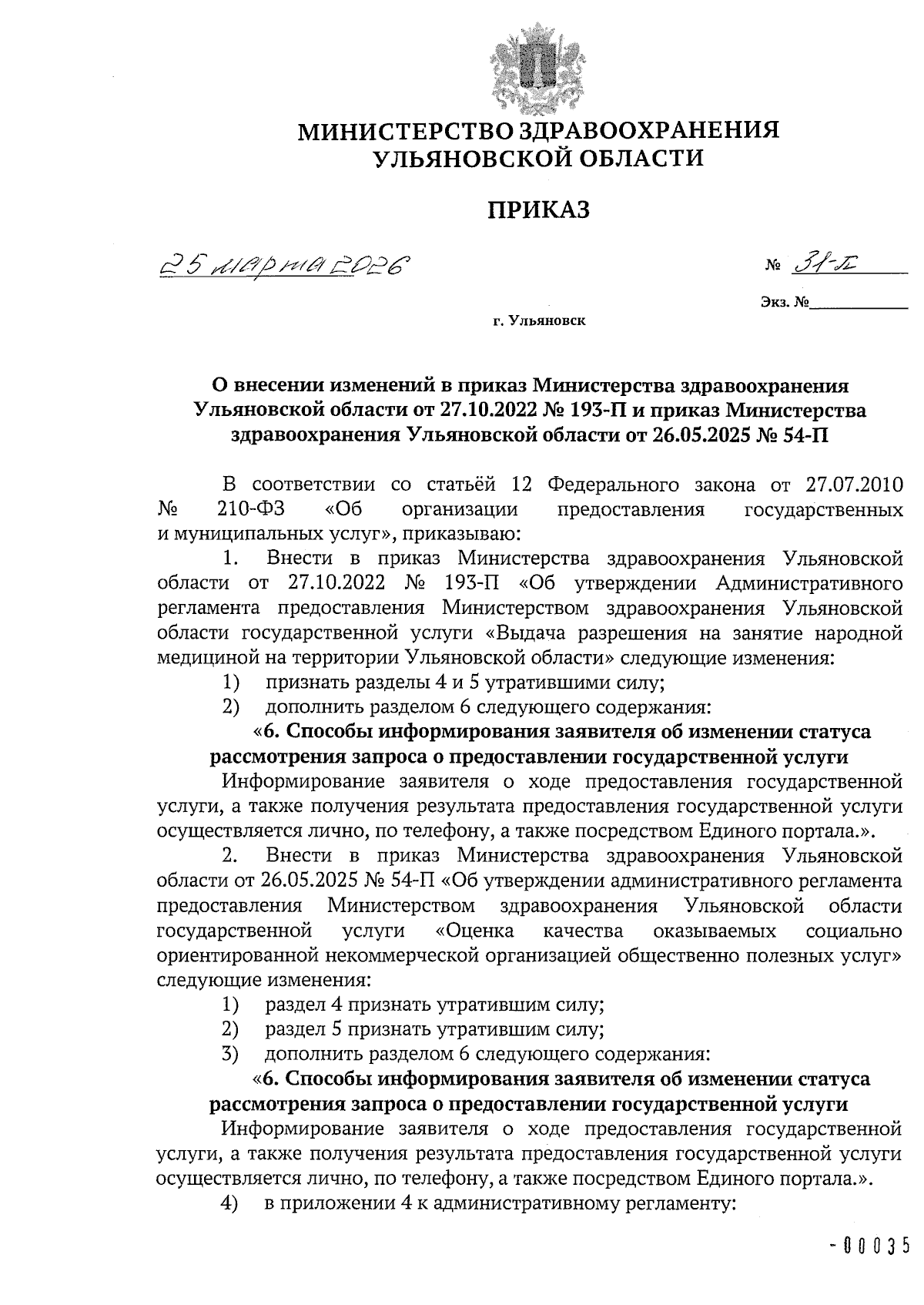 МИНИСТЕРСТВО ЗДРАВООХРАНЕНИЯ УЛЬЯНОВСКОЙ ОБЛАСТИ

ПРИКАЗ

25 марта 2026

№ 31-П

Экз. №

г. Ульяновск

О внесении изменений в приказ Министерства здравоохранения Ульяновской области от 27.10.2022 № 193-П и приказ Министерства здравоохранения Ульяновской области от 26.05.2025 № 54-П

В соответствии со статьёй 12 Федерального закона от 27.07.2010 № 210-ФЗ «Об организации предоставления государственных и муниципальных услуг», приказываю:

1. Внести в приказ Министерства здравоохранения Ульяновской области от 27.10.2022 № 193-П «Об утверждении Административного регламента предоставления Министерством здравоохранения Ульяновской области государственной услуги «Выдача разрешения на занятие народной медициной на территории Ульяновской области» следующие изменения:

1) признать разделы 4 и 5 утратившими силу;

2) дополнить разделом 6 следующего содержания:

«6. Способы информирования заявителя об изменении статуса рассмотрения запроса о предоставлении государственной услуги

Информирование заявителя о ходе предоставления государственной услуги, а также получения результата предоставления государственной услуги осуществляется лично, по телефону, а также посредством Единого портала.».

2. Внести в приказ Министерства здравоохранения Ульяновской области от 26.05.2025 № 54-П «Об утверждении административного регламента предоставления Министерством здравоохранения Ульяновской области государственной услуги «Оценка качества оказываемых социально ориентированной некоммерческой организацией общественно полезных услуг» следующие изменения:

1) раздел 4 признать утратившим силу;

2) раздел 5 признать утратившим силу;

3) дополнить разделом 6 следующего содержания:

«6. Способы информирования заявителя об изменении статуса рассмотрения запроса о предоставлении государственной услуги

Информирование заявителя о ходе предоставления государственной услуги, а также получения результата предоставления государственной услуги осуществляется лично, по телефону, а также посредством Единого портала.».

4) в приложении 4 к административному регламенту:

- 00035